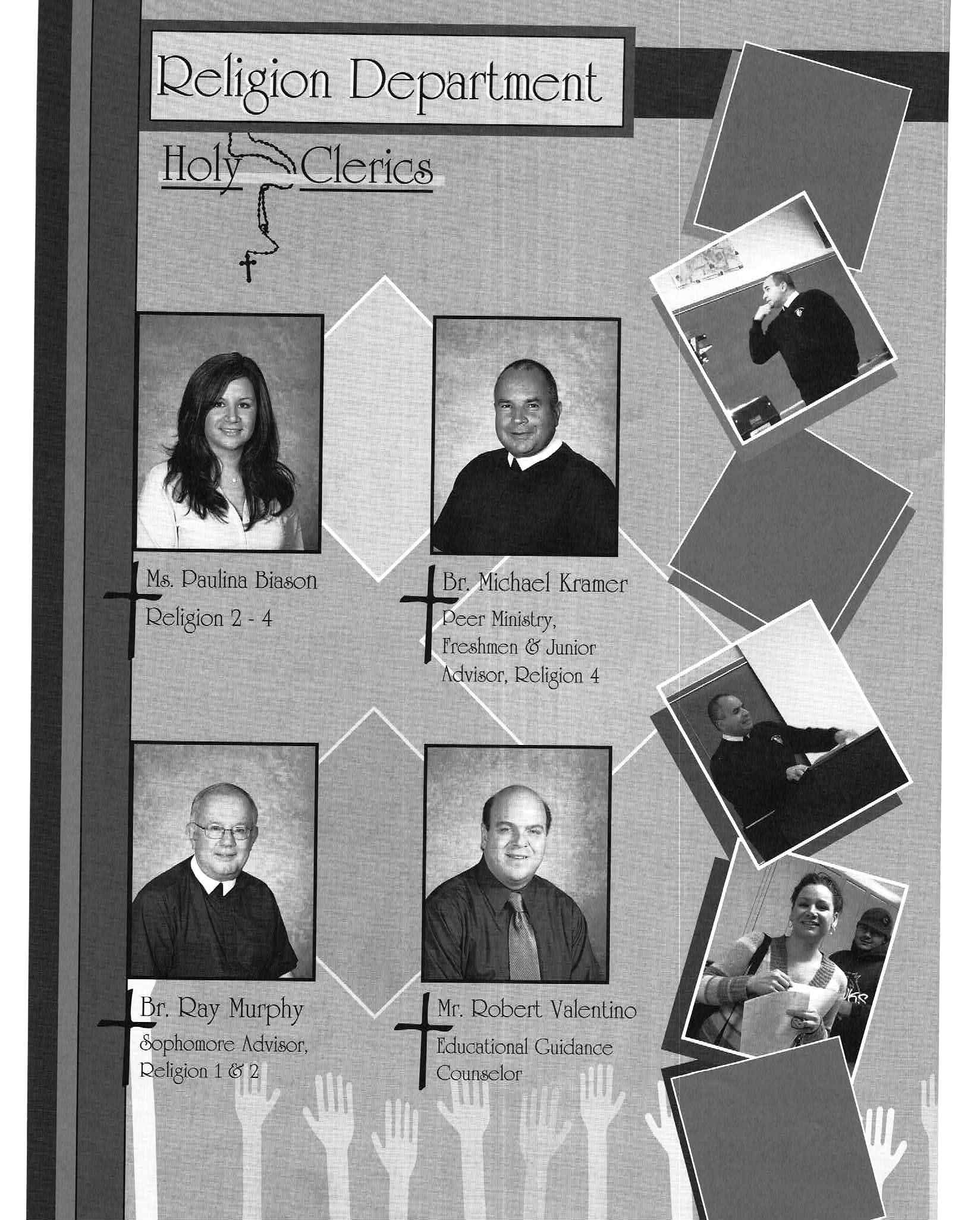 Religion Department

Holy Clerics

Ms. Paulina Biason
Religion 2 - 4

Br. Michael Kramer
Peer Ministry, Freshmen & Junior Advisor, Religion 4

Br. Ray Murphy
Sophomore Advisor, Religion 1 & 2

Mr. Robert Valentino
Educational Guidance Counselor